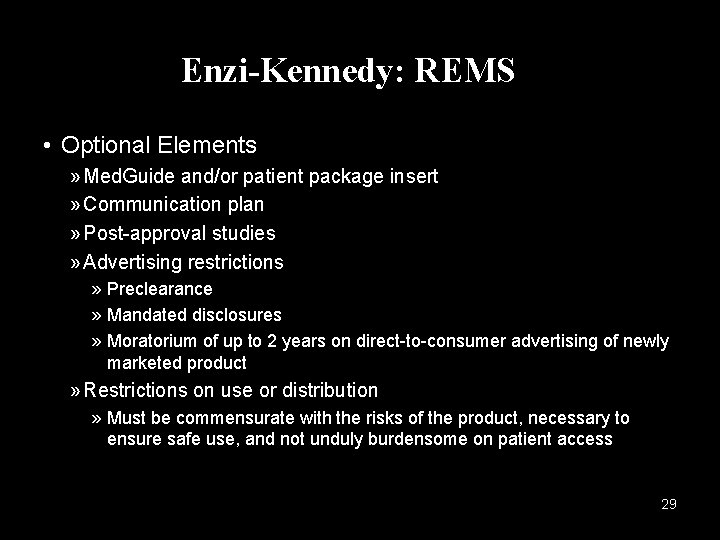 Enzi-Kennedy: REMS

• Optional Elements
» MedGuide and/or patient package insert
» Communication plan
» Post-approval studies
» Advertising restrictions
» Preclearance
» Mandated disclosures
» Moratorium of up to 2 years on direct-to-consumer advertising of newly marketed product
» Restrictions on use or distribution
» Must be commensurate with the risks of the product, necessary to ensure safe use, and not unduly burdensome on patient access

29